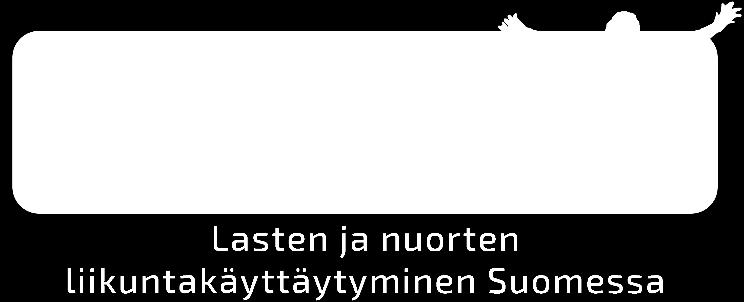 Lasten ja nuorten
liikuntakäyttäytyminen Suomessa